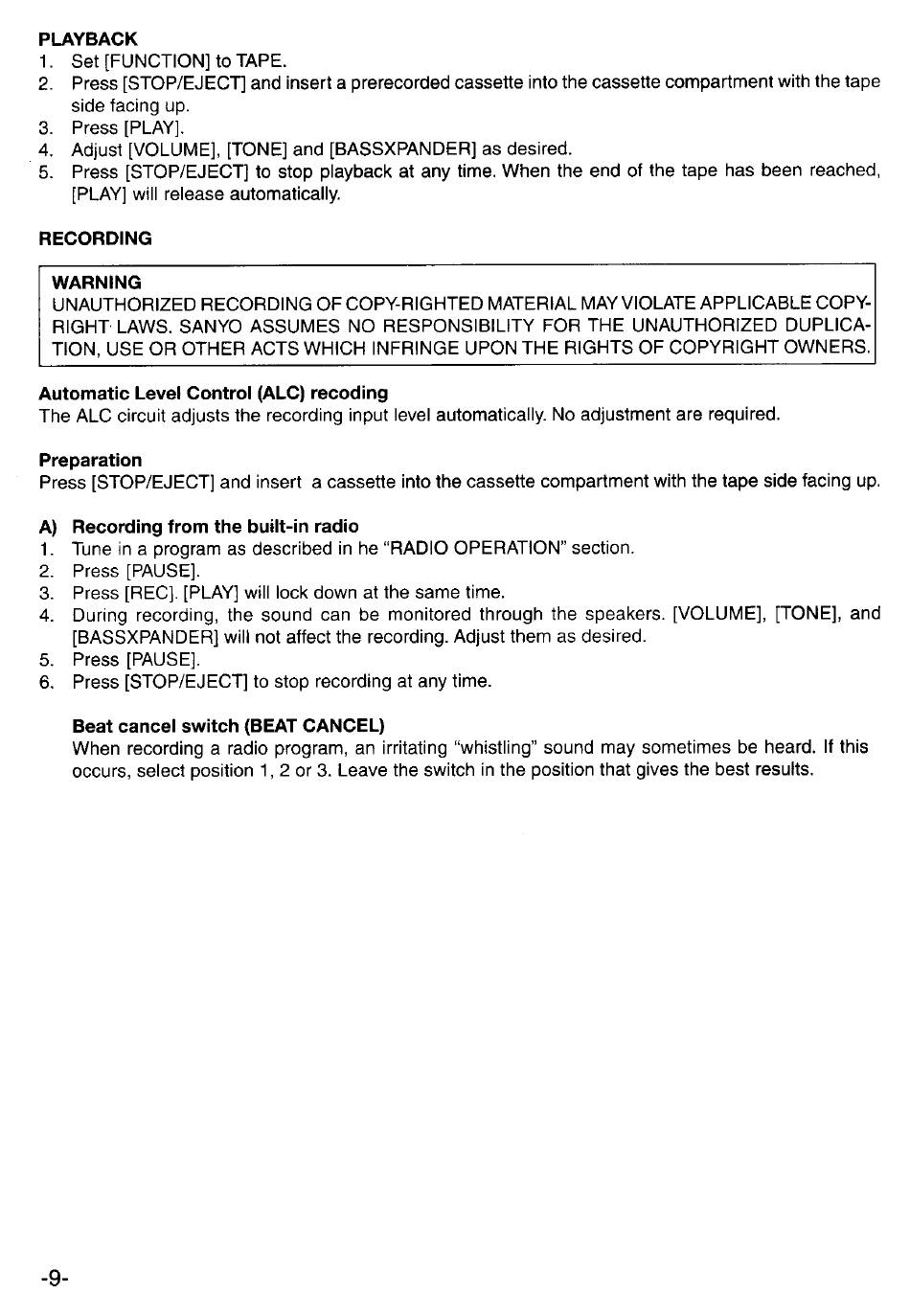 PLAYBACK
1. Set [FUNCTION] to TAPE.
2. Press [STOP/EJECT] and insert a prerecorded cassette into the cassette compartment with the tape side facing up.
3. Press [PLAY].
4. Adjust [VOLUME], [TONE] and [BASSXPANDER] as desired.
5. Press [STOP/EJECT] to stop playback at any time. When the end of the tape has been reached, [PLAY] will release automatically.

RECORDING

WARNING
UNAUTHORIZED RECORDING OF COPY-RIGHTED MATERIAL MAY VIOLATE APPLICABLE COPYRIGHT LAWS. SANYO ASSUMES NO RESPONSIBILITY FOR THE UNAUTHORIZED DUPLICATION, USE OR OTHER ACTS WHICH INFRINGE UPON THE RIGHTS OF COPYRIGHT OWNERS.

Automatic Level Control (ALC) recoding
The ALC circuit adjusts the recording input level automatically. No adjustment are required.

Preparation
Press [STOP/EJECT] and insert a cassette into the cassette compartment with the tape side facing up.

A) Recording from the built-in radio
1. Tune in a program as described in he "RADIO OPERATION" section.
2. Press [PAUSE].
3. Press [REC]. [PLAY] will lock down at the same time.
4. During recording, the sound can be monitored through the speakers. [VOLUME], [TONE], and [BASSXPANDER] will not affect the recording. Adjust them as desired.
5. Press [PAUSE].
6. Press [STOP/EJECT] to stop recording at any time.

Beat cancel switch (BEAT CANCEL)
When recording a radio program, an irritating "whistling" sound may sometimes be heard. If this occurs, select position 1, 2 or 3. Leave the switch in the position that gives the best results.

-9-